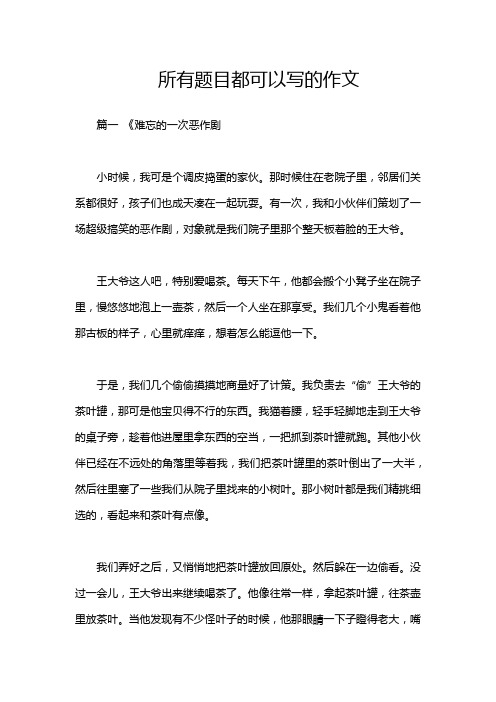 所有题目都可以写的作文

篇一 《难忘的一次恶作剧

小时候，我可是个调皮捣蛋的家伙。那时候住在老院子里，邻居们关系都很好，孩子们也成天凑在一起玩耍。有一次，我和小伙伴们策划了一场超级搞笑的恶作剧，对象就是我们院子里那个整天板着脸的王大爷。

王大爷这人吧，特别爱喝茶。每天下午，他都会搬个小凳子坐在院子里，慢悠悠地泡上一壶茶，然后一个人坐在那享受。我们几个小鬼看着他那古板的样子，心里就痒痒，想着怎么能逗他一下。

于是，我们几个偷偷摸摸地商量好了计策。我负责去“偷”王大爷的茶叶罐，那可是他宝贝得不行的东西。我猫着腰，轻手轻脚地走到王大爷的桌子旁，趁着他进屋里拿东西的空当，一把抓到茶叶罐就跑。其他小伙伴已经在不远处的角落里等着我，我们把茶叶罐里的茶叶倒出了一大半，然后往里塞了一些我们从院子里找来的小树叶。那小树叶都是我们精挑细选的，看起来和茶叶有点像。

我们弄好之后，又悄悄地把茶叶罐放回原处。然后躲在一边偷看。没过一会儿，王大爷出来继续喝茶了。他像往常一样，拿起茶叶罐，往茶壶里放茶叶。当他发现有不少怪叶子的时候，他那眼睛一下子瞪得老大，嘴